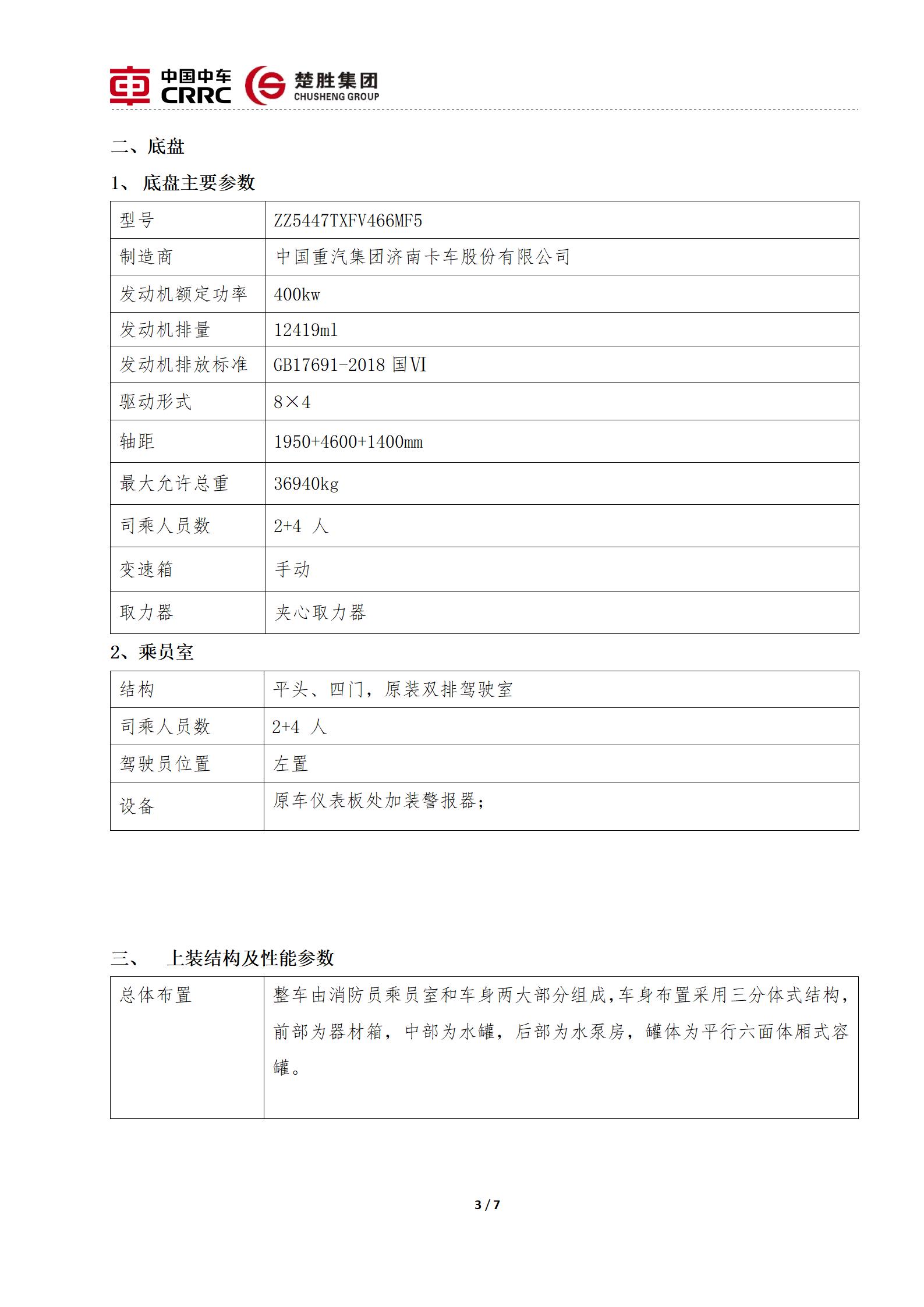 中国中车 CRRC 楚胜集团 CHUSHENG GROUP

二、底盘

1、 底盘主要参数

| 型号 | ZZ5447TXFV466MF5 |
|---|---|
| 制造商 | 中国重汽集团济南卡车股份有限公司 |
| 发动机额定功率 | 400kw |
| 发动机排量 | 12419ml |
| 发动机排放标准 | GB17691-2018 国Ⅵ |
| 驱动形式 | 8×4 |
| 轴距 | 1950+4600+1400mm |
| 最大允许总重 | 36940kg |
| 司乘人员数 | 2+4 人 |
| 变速箱 | 手动 |
| 取力器 | 夹心取力器 |

2、乘员室

| 结构 | 平头、四门，原装双排驾驶室 |
|---|---|
| 司乘人员数 | 2+4 人 |
| 驾驶员位置 | 左置 |
| 设备 | 原车仪表板处加装警报器; |

三、 上装结构及性能参数

| 总体布置 | 整车由消防员乘员室和车身两大部分组成，车身布置采用三分体式结构，前部为器材箱，中部为水罐，后部为水泵房，罐体为平行六面体厢式容罐。 |
|---|---|

3 / 7